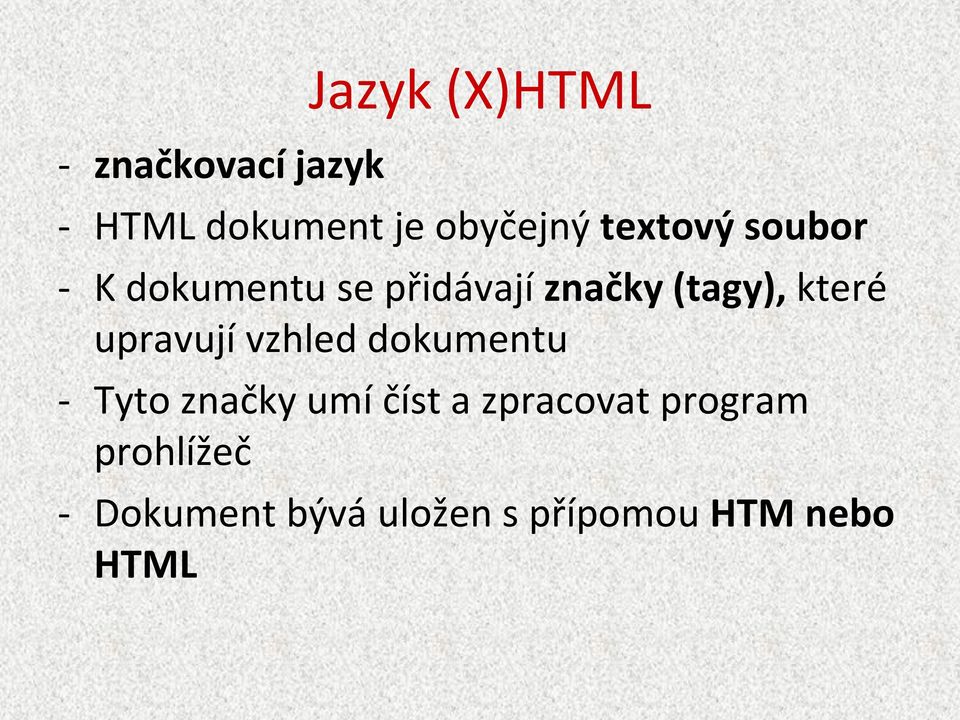 Jazyk (X)HTML

- značkovací jazyk
- HTML dokument je obyčejný textový soubor
- K dokumentu se přidávají značky (tagy), které upravují vzhled dokumentu
- Tyto značky umí číst a zpracovat program prohlížeč
- Dokument bývá uložen s přípomou HTM nebo HTML